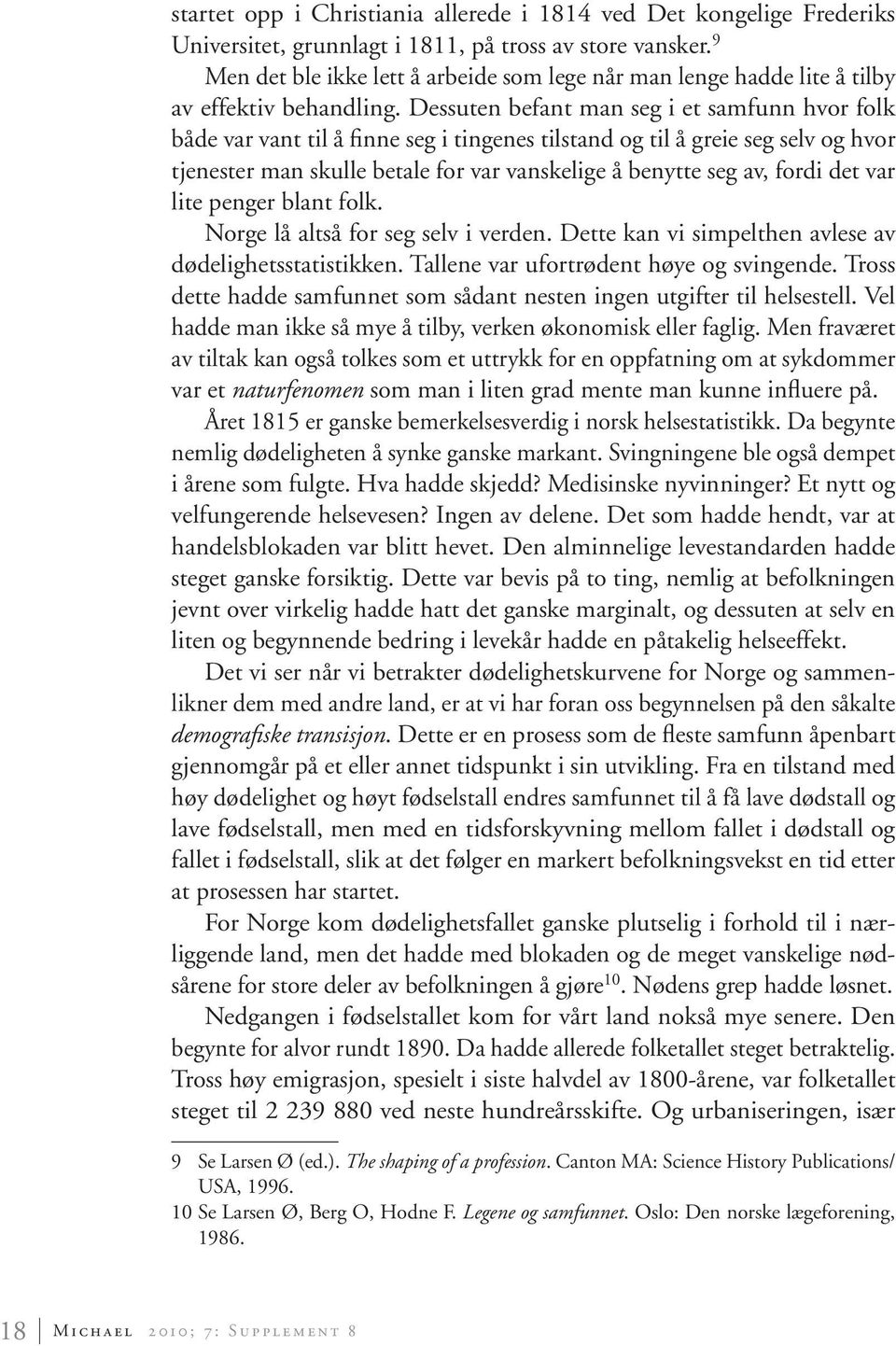 startet opp i Christiania allerede i 1814 ved Det kongelige Frederiks Universitet, grunnlagt i 1811, på tross av store vansker.$^9$ Men det ble ikke lett å arbeide som lege når man lenge hadde lite å tilby av effektiv behandling. Dessuten befant man seg i et samfunn hvor folk både var vant til å finne seg i tingenes tilstand og til å greie seg selv og hvor tjenester man skulle betale for var vanskelige å benytte seg av, fordi det var lite penger blant folk.

Norge lå altså for seg selv i verden. Dette kan vi simpelthen avlese av dødelighetsstatistikken. Tallene var ufortrødent høye og svingende. Tross dette hadde samfunnet som sådant nesten ingen utgifter til helsestell. Vel hadde man ikke så mye å tilby, verken økonomisk eller faglig. Men fraværet av tiltak kan også tolkes som et uttrykk for en oppfatning om at sykdommer var et naturfenomen som man i liten grad mente man kunne influere på.

Året 1815 er ganske bemerkelsesverdig i norsk helsestatistikk. Da begynte nemlig dødeligheten å synke ganske markant. Svingningene ble også dempet i årene som fulgte. Hva hadde skjedd? Medisinske nyvinninger? Et nytt og velfungerende helsevesen? Ingen av delene. Det som hadde hendt, var at handelsblokaden var blitt hevet. Den alminnelige levestandarden hadde steget ganske forsiktig. Dette var bevis på to ting, nemlig at befolkningen jevnt over virkelig hadde hatt det ganske marginalt, og dessuten at selv en liten og begynnende bedring i levekår hadde en påtakelig helseeffekt.

Det vi ser når vi betrakter dødelighetskurvene for Norge og sammenlikner dem med andre land, er at vi har foran oss begynnelsen på den såkalte demografiske transisjon. Dette er en prosess som de fleste samfunn åpenbart gjennomgår på et eller annet tidspunkt i sin utvikling. Fra en tilstand med høy dødelighet og høyt fødselstall endres samfunnet til å få lave dødstall og lave fødselstall, men med en tidsforskyvning mellom fallet i dødstall og fallet i fødselstall, slik at det følger en markert befolkningsvekst en tid etter at prosessen har startet.

For Norge kom dødelighetsfallet ganske plutselig i forhold til i nærliggende land, men det hadde med blokaden og de meget vanskelige nødsårene for store deler av befolkningen å gjøre$^{10}$. Nødens grep hadde løsnet.

Nedgangen i fødselstallet kom for vårt land nokså mye senere. Den begynte for alvor rundt 1890. Da hadde allerede folketallet steget betraktelig. Tross høy emigrasjon, spesielt i siste halvdel av 1800-årene, var folketallet steget til 2 239 880 ved neste hundreårsskifte. Og urbaniseringen, især

9 Se Larsen Ø (ed.). The shaping of a profession. Canton MA: Science History Publications/ USA, 1996.
10 Se Larsen Ø, Berg O, Hodne F. Legene og samfunnet. Oslo: Den norske lægeforening, 1986.

18 Michael 2010; 7: Supplement 8